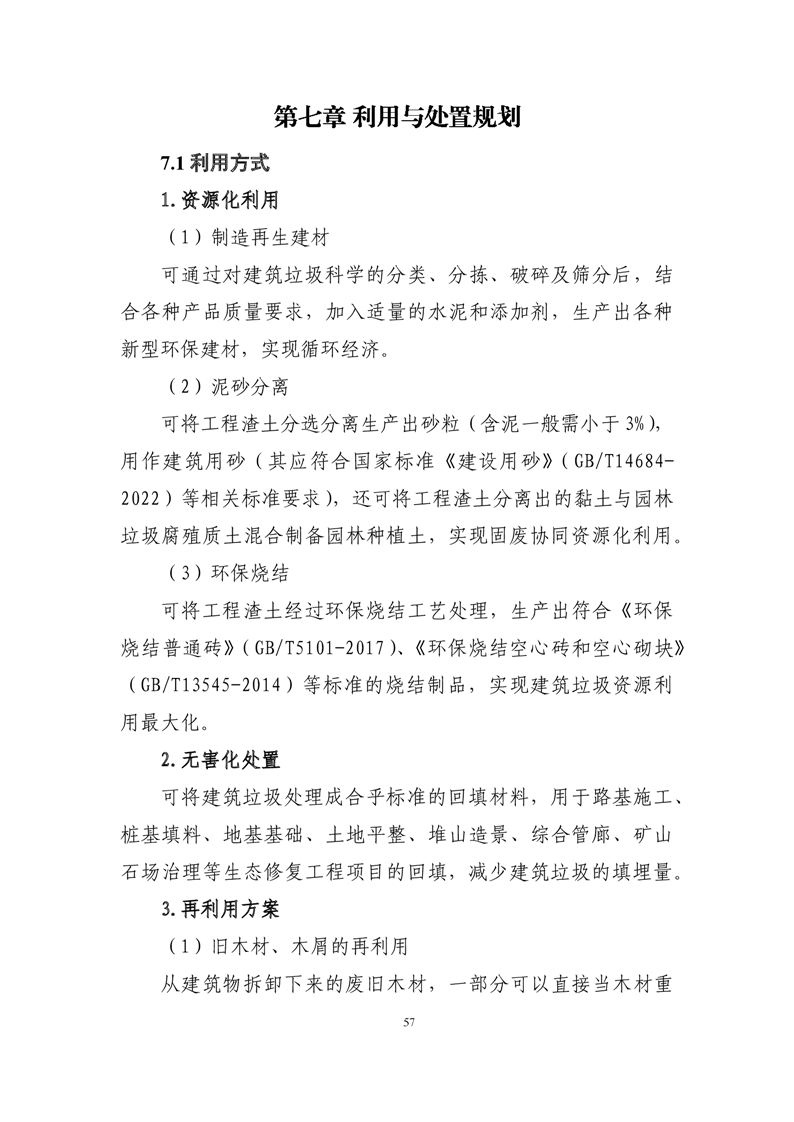 第七章 利用与处置规划

7.1 利用方式

1. 资源化利用

（1）制造再生建材

可通过对建筑垃圾科学的分类、分拣、破碎及筛分后，结合各种产品质量要求，加入适量的水泥和添加剂，生产出各种新型环保建材，实现循环经济。

（2）泥砂分离

可将工程渣土分选分离生产出砂粒（含泥一般需小于 3%），用作建筑用砂（其应符合国家标准《建设用砂》（GB/T14684-2022）等相关标准要求），还可将工程渣土分离出的黏土与园林垃圾腐殖质土混合制备园林种植土，实现固废协同资源化利用。

（3）环保烧结

可将工程渣土经过环保烧结工艺处理，生产出符合《环保烧结普通砖》（GB/T5101-2017）、《环保烧结空心砖和空心砌块》（GB/T13545-2014）等标准的烧结制品，实现建筑垃圾资源利用最大化。

2. 无害化处置

可将建筑垃圾处理成合乎标准的回填材料，用于路基施工、桩基填料、地基基础、土地平整、堆山造景、综合管廊、矿山石场治理等生态修复工程项目的回填，减少建筑垃圾的填埋量。

3. 再利用方案

（1）旧木材、木屑的再利用

从建筑物拆卸下来的废旧木材，一部分可以直接当木材重

57